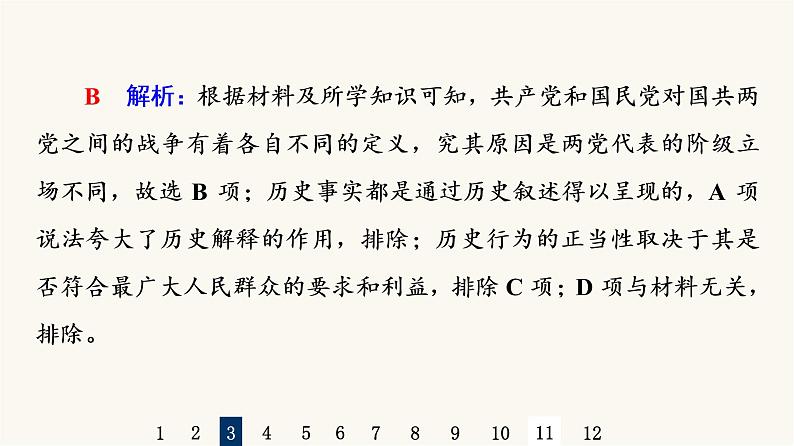 B　解析：根据材料及所学知识可知，共产党和国民党对国共两党之间的战争有着各自不同的定义，究其原因是两党代表的阶级立场不同，故选 B 项；历史事实都是通过历史叙述得以呈现的，A 项说法夸大了历史解释的作用，排除；历史行为的正当性取决于其是否符合最广大人民群众的要求和利益，排除 C 项；D 项与材料无关，排除。

1　2　3　4　5　6　7　8　9　10　11　12